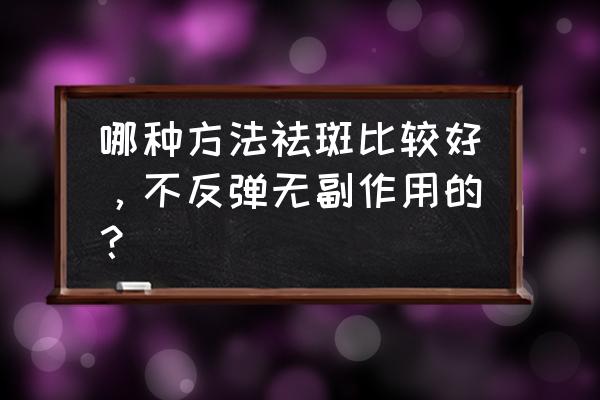 哪种方法祛斑比较好，不反弹无副作用的？